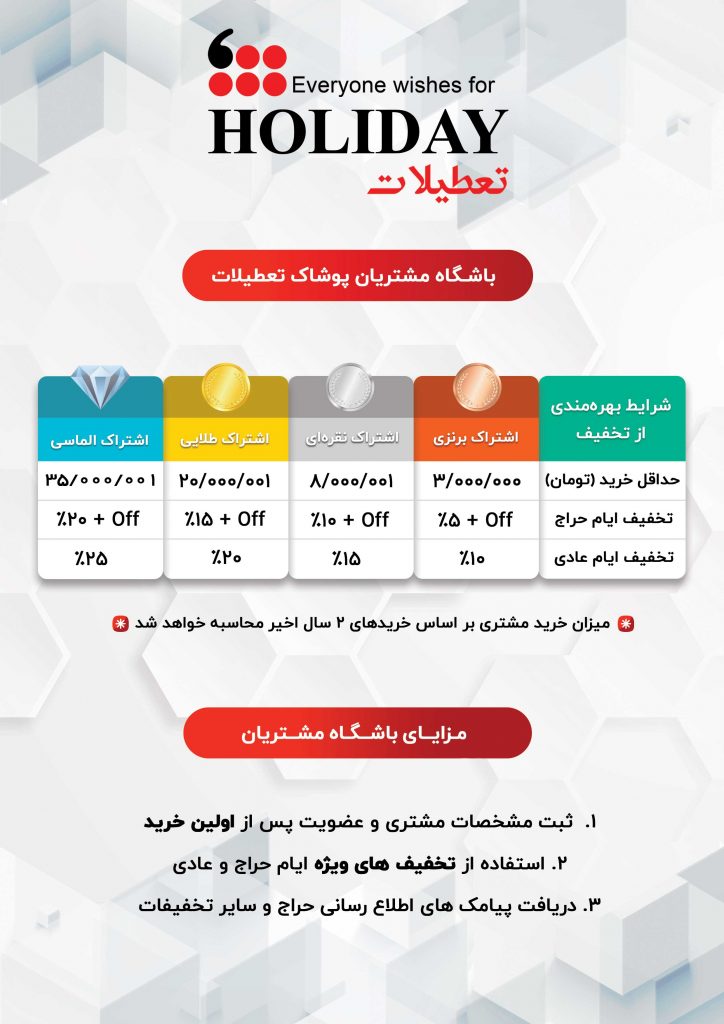 Everyone wishes for
HOLIDAY
تعطیلات

باشگاه مشتریان پوشاک تعطیلات

| شرایط بهره‌مندی از تخفیف | اشتراک برنزی | اشتراک نقره‌ای | اشتراک طلایی | اشتراک الماسی |
|---|---|---|---|---|
| حداقل خرید (تومان) | ۳/۰۰۰/۰۰۰ | ۸/۰۰۰/۰۰۱ | ۲۰/۰۰۰/۰۰۱ | ۳۵/۰۰۰/۰۰۱ |
| تخفیف ایام حراج | ٪۵ + Off | ٪۱۰ + Off | ٪۱۵ + Off | ٪۲۰ + Off |
| تخفیف ایام عادی | ٪۱۰ | ٪۱۵ | ٪۲۰ | ٪۲۵ |

میزان خرید مشتری بر اساس خریدهای ۲ سال اخیر محاسبه خواهد شد

مزایای باشگاه مشتریان

۱. ثبت مشخصات مشتری و عضویت پس از اولین خرید
۲. استفاده از تخفیف های ویژه ایام حراج و عادی
۳. دریافت پیامک های اطلاع رسانی حراج و سایر تخفیفات